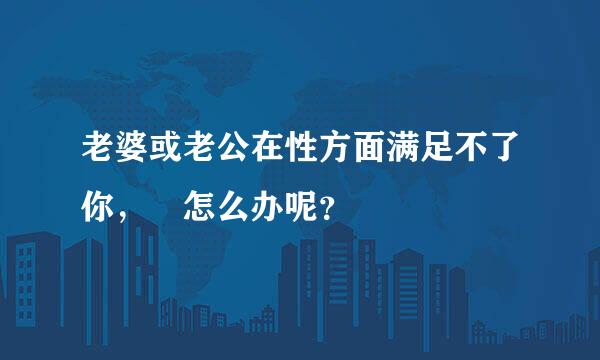 老婆或老公在性方面满足不了你，　怎么办呢？